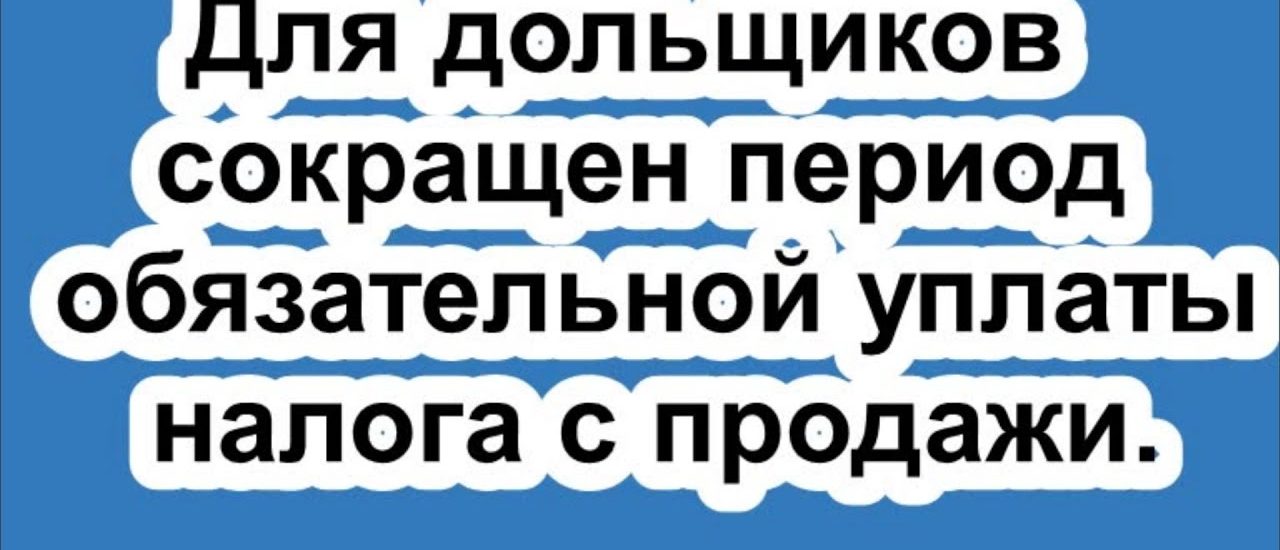 Для дольщиков сокращен период обязательной уплаты налога с продажи.